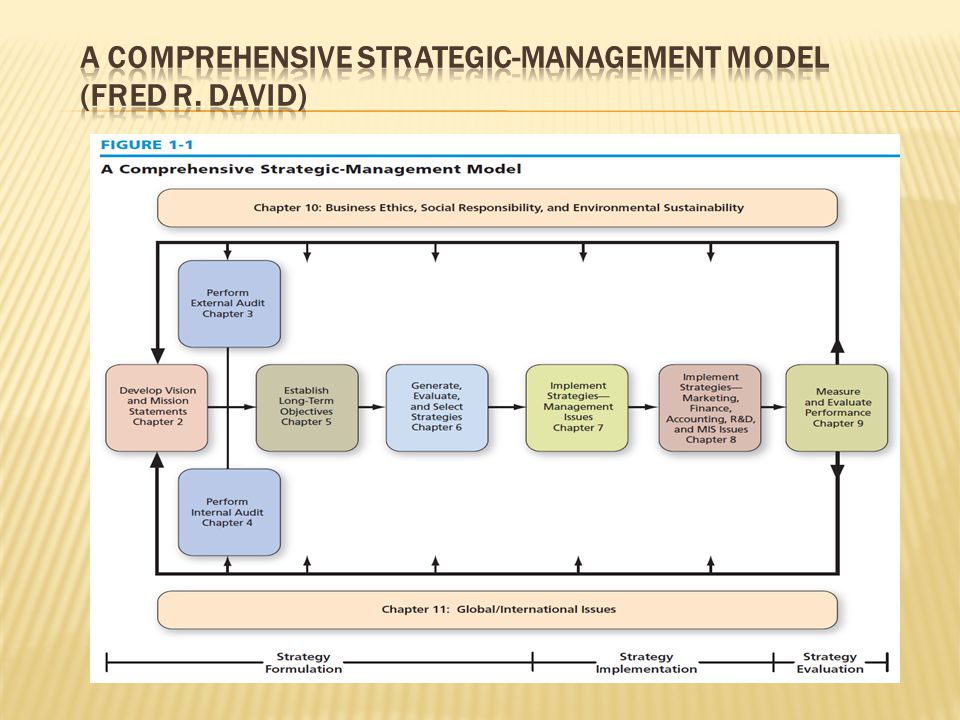 A COMPREHENSIVE STRATEGIC-MANAGEMENT MODEL (FRED R. DAVID)

FIGURE 1-1
A Comprehensive Strategic-Management Model

Chapter 10: Business Ethics, Social Responsibility, and Environmental Sustainability

Perform External Audit Chapter 3

Develop Vision and Mission Statements Chapter 2

Establish Long-Term Objectives Chapter 5

Generate, Evaluate, and Select Strategies Chapter 6

Implement Strategies— Management Issues Chapter 7

Implement Strategies— Marketing, Finance, Accounting, R&D, and MIS Issues Chapter 8

Measure and Evaluate Performance Chapter 9

Perform Internal Audit Chapter 4

Chapter 11: Global/International Issues

Strategy Formulation

Strategy Implementation

Strategy Evaluation